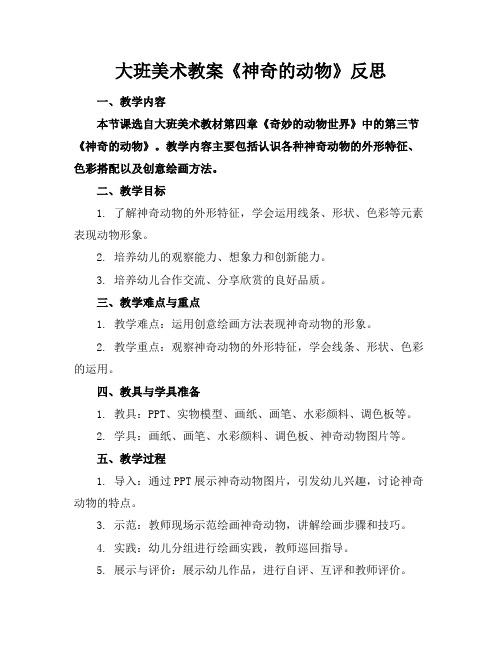 大班美术教案《神奇的动物》反思

一、教学内容

本节课选自大班美术教材第四章《奇妙的动物世界》中的第三节《神奇的动物》。教学内容主要包括认识各种神奇动物的外形特征、色彩搭配以及创意绘画方法。

二、教学目标

1. 了解神奇动物的外形特征，学会运用线条、形状、色彩等元素表现动物形象。

2. 培养幼儿的观察能力、想象力和创新能力。

3. 培养幼儿合作交流、分享欣赏的良好品质。

三、教学难点与重点

1. 教学难点：运用创意绘画方法表现神奇动物的形象。

2. 教学重点：观察神奇动物的外形特征，学会线条、形状、色彩的运用。

四、教具与学具准备

1. 教具：PPT、实物模型、画纸、画笔、水彩颜料、调色板等。

2. 学具：画纸、画笔、水彩颜料、调色板、神奇动物图片等。

五、教学过程

1. 导入：通过PPT展示神奇动物图片，引发幼儿兴趣，讨论神奇动物的特点。

3. 示范：教师现场示范绘画神奇动物，讲解绘画步骤和技巧。

4. 实践：幼儿分组进行绘画实践，教师巡回指导。

5. 展示与评价：展示幼儿作品，进行自评、互评和教师评价。